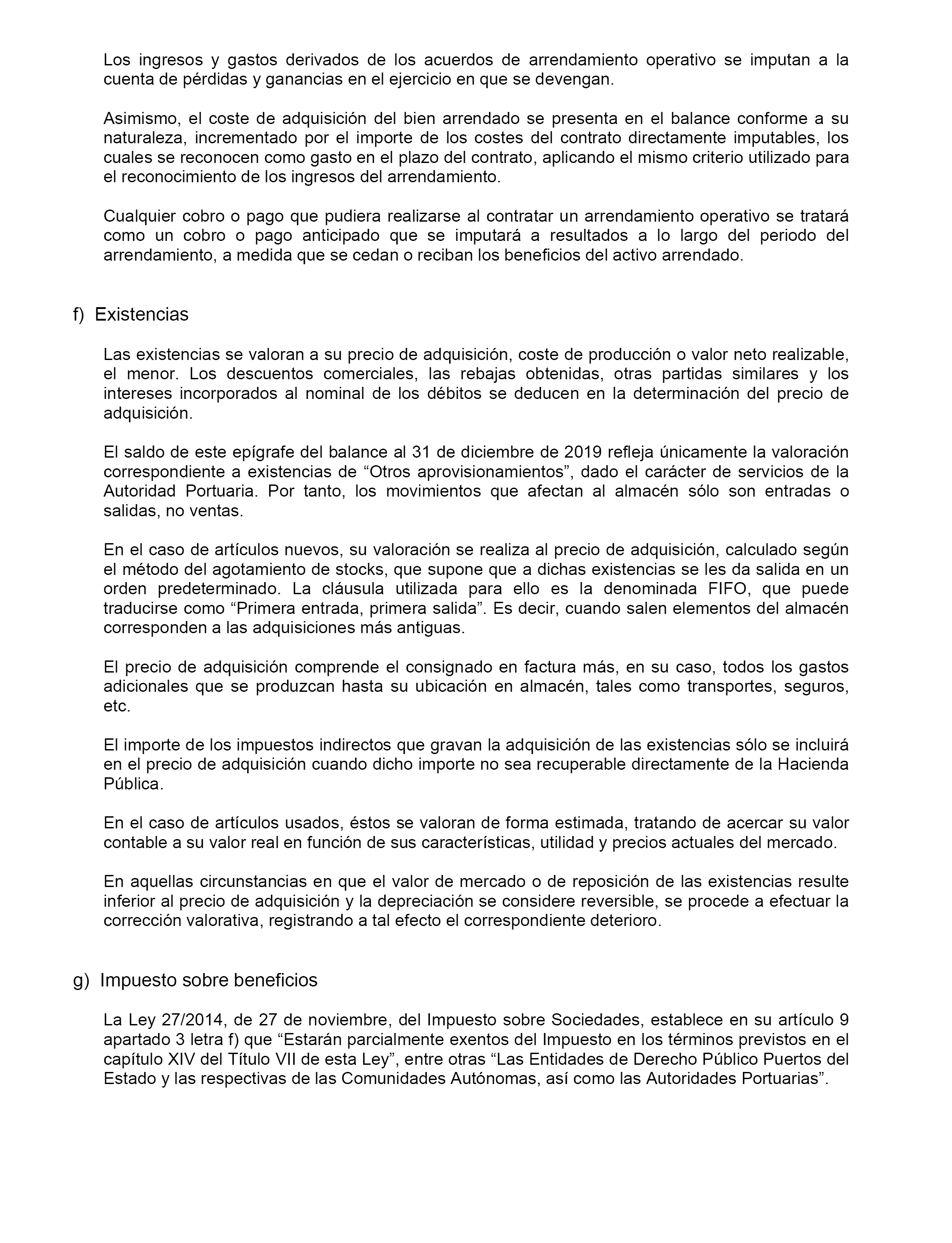 Los ingresos y gastos derivados de los acuerdos de arrendamiento operativo se imputan a la cuenta de pérdidas y ganancias en el ejercicio en que se devengan.

Asimismo, el coste de adquisición del bien arrendado se presenta en el balance conforme a su naturaleza, incrementado por el importe de los costes del contrato directamente imputables, los cuales se reconocen como gasto en el plazo del contrato, aplicando el mismo criterio utilizado para el reconocimiento de los ingresos del arrendamiento.

Cualquier cobro o pago que pudiera realizarse al contratar un arrendamiento operativo se tratará como un cobro o pago anticipado que se imputará a resultados a lo largo del periodo del arrendamiento, a medida que se cedan o reciban los beneficios del activo arrendado.

f) Existencias

Las existencias se valoran a su precio de adquisición, coste de producción o valor neto realizable, el menor. Los descuentos comerciales, las rebajas obtenidas, otras partidas similares y los intereses incorporados al nominal de los débitos se deducen en la determinación del precio de adquisición.

El saldo de este epígrafe del balance al 31 de diciembre de 2019 refleja únicamente la valoración correspondiente a existencias de “Otros aprovisionamientos”, dado el carácter de servicios de la Autoridad Portuaria. Por tanto, los movimientos que afectan al almacén sólo son entradas o salidas, no ventas.

En el caso de artículos nuevos, su valoración se realiza al precio de adquisición, calculado según el método del agotamiento de stocks, que supone que a dichas existencias se les da salida en un orden predeterminado. La cláusula utilizada para ello es la denominada FIFO, que puede traducirse como “Primera entrada, primera salida”. Es decir, cuando salen elementos del almacén corresponden a las adquisiciones más antiguas.

El precio de adquisición comprende el consignado en factura más, en su caso, todos los gastos adicionales que se produzcan hasta su ubicación en almacén, tales como transportes, seguros, etc.

El importe de los impuestos indirectos que gravan la adquisición de las existencias sólo se incluirá en el precio de adquisición cuando dicho importe no sea recuperable directamente de la Hacienda Pública.

En el caso de artículos usados, éstos se valoran de forma estimada, tratando de acercar su valor contable a su valor real en función de sus características, utilidad y precios actuales del mercado.

En aquellas circunstancias en que el valor de mercado o de reposición de las existencias resulte inferior al precio de adquisición y la depreciación se considere reversible, se procede a efectuar la corrección valorativa, registrando a tal efecto el correspondiente deterioro.

g) Impuesto sobre beneficios

La Ley 27/2014, de 27 de noviembre, del Impuesto sobre Sociedades, establece en su artículo 9 apartado 3 letra f) que “Estarán parcialmente exentos del Impuesto en los términos previstos en el capítulo XIV del Título VII de esta Ley”, entre otras “Las Entidades de Derecho Público Puertos del Estado y las respectivas de las Comunidades Autónomas, así como las Autoridades Portuarias”.